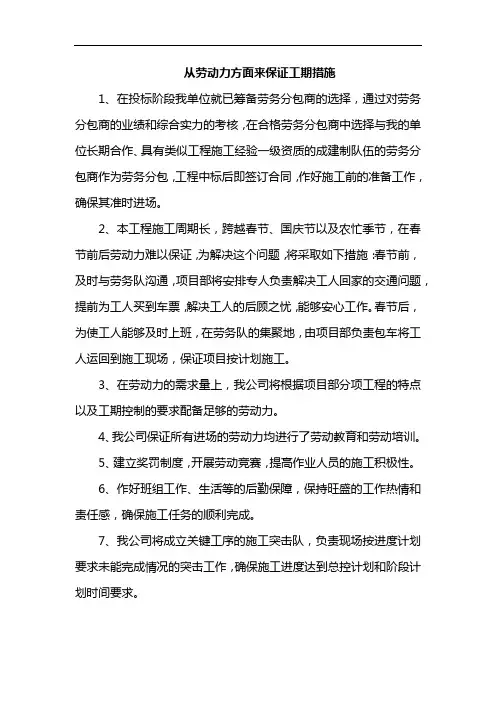 从劳动力方面来保证工期措施

1、在投标阶段我单位就已筹备劳务分包商的选择，通过对劳务分包商的业绩和综合实力的考核，在合格劳务分包商中选择与我的单位长期合作、具有类似工程施工经验一级资质的成建制队伍的劳务分包商作为劳务分包，工程中标后即签订合同，作好施工前的准备工作，确保其准时进场。

2、本工程施工周期长，跨越春节、国庆节以及农忙季节，在春节前后劳动力难以保证，为解决这个问题，将采取如下措施：春节前，及时与劳务队沟通，项目部将安排专人负责解决工人回家的交通问题，提前为工人买到车票，解决工人的后顾之忧，能够安心工作。春节后，为使工人能够及时上班，在劳务队的集聚地，由项目部负责包车将工人运回到施工现场，保证项目按计划施工。

3、在劳动力的需求量上，我公司将根据项目部分项工程的特点以及工期控制的要求配备足够的劳动力。

4、我公司保证所有进场的劳动力均进行了劳动教育和劳动培训。

5、建立奖罚制度，开展劳动竞赛，提高作业人员的施工积极性。

6、作好班组工作、生活等的后勤保障，保持旺盛的工作热情和责任感，确保施工任务的顺利完成。

7、我公司将成立关键工序的施工突击队，负责现场按进度计划要求未能完成情况的突击工作，确保施工进度达到总控计划和阶段计划时间要求。